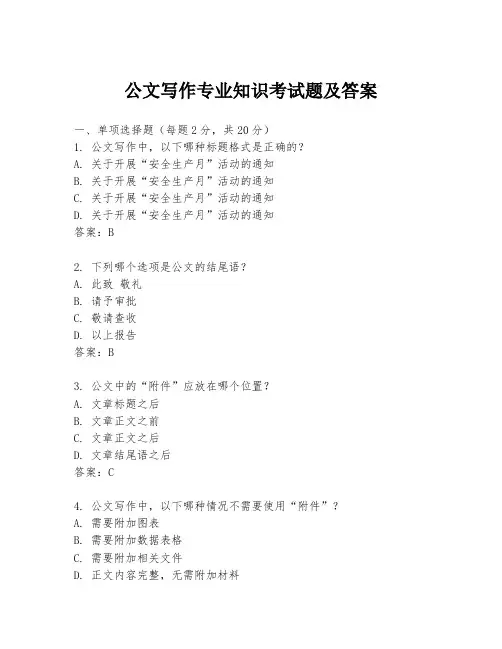 公文写作专业知识考试题及答案

一、单项选择题（每题2分，共20分）
1. 公文写作中，以下哪种标题格式是正确的？
A. 关于开展“安全生产月”活动的通知
B. 关于开展“安全生产月”活动的通知
C. 关于开展“安全生产月”活动的通知
D. 关于开展“安全生产月”活动的通知
答案：B

2. 下列哪个选项是公文的结尾语？
A. 此致 敬礼
B. 请予审批
C. 敬请查收
D. 以上报告
答案：B

3. 公文中的“附件”应放在哪个位置？
A. 文章标题之后
B. 文章正文之前
C. 文章正文之后
D. 文章结尾语之后
答案：C

4. 公文写作中，以下哪种情况不需要使用“附件”？
A. 需要附加图表
B. 需要附加数据表格
C. 需要附加相关文件
D. 正文内容完整，无需附加材料